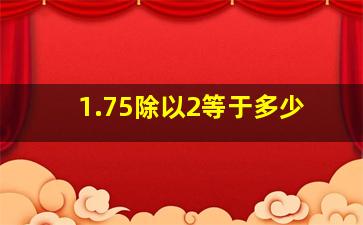 1.75除以2等于多少